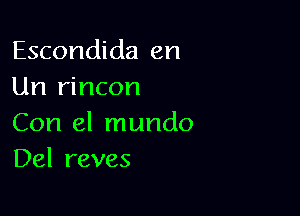 Escondida en
Un rincon
Con el mundo
Del reves